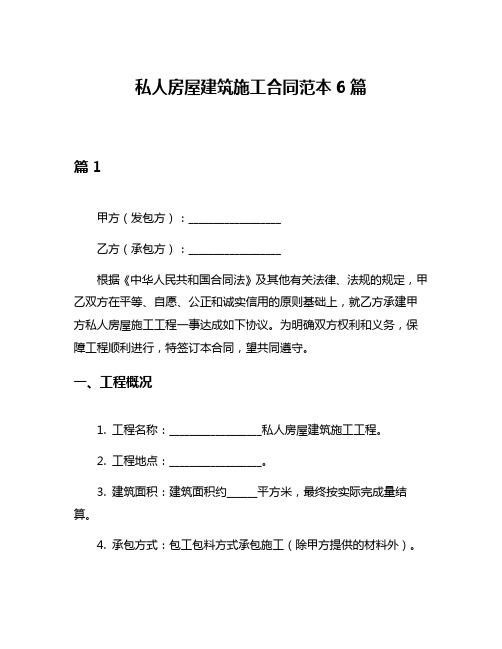 私人房屋建筑施工合同范本 6 篇

篇 1

甲方（发包方）：________________

乙方（承包方）：________________

根据《中华人民共和国合同法》及其他有关法律、法规的规定，甲乙双方在平等、自愿、公正和诚实信用的原则基础上，就乙方承建甲方私人房屋施工工程一事达成如下协议。为明确双方权利和义务，保障工程顺利进行，特签订本合同，望共同遵守。

一、工程概况

1. 工程名称：________________私人房屋建筑施工工程。

2. 工程地点：________________。

3. 建筑面积：建筑面积约_____平方米，最终按实际完成量结算。

4. 承包方式：包工包料方式承包施工（除甲方提供的材料外）。